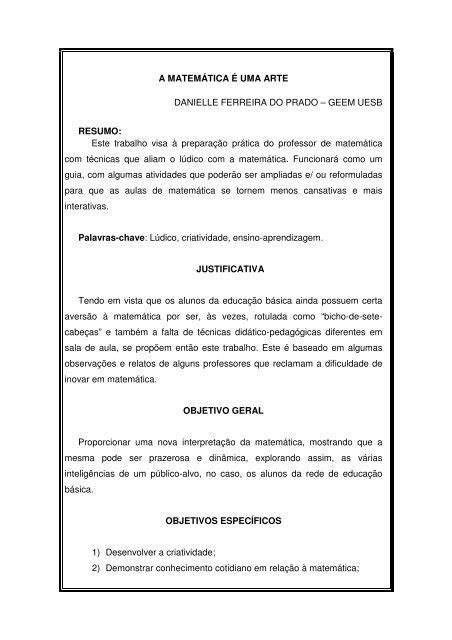 A MATEMÁTICA É UMA ARTE

DANIELLE FERREIRA DO PRADO – GEEM UESB

RESUMO:
Este trabalho visa à preparação prática do professor de matemática com técnicas que aliam o lúdico com a matemática. Funcionará como um guia, com algumas atividades que poderão ser ampliadas e/ ou reformuladas para que as aulas de matemática se tornem menos cansativas e mais interativas.

Palavras-chave: Lúdico, criatividade, ensino-aprendizagem.

JUSTIFICATIVA

Tendo em vista que os alunos da educação básica ainda possuem certa aversão à matemática por ser, às vezes, rotulada como "bicho-de-sete-cabeças" e também a falta de técnicas didático-pedagógicas diferentes em sala de aula, se propõem então este trabalho. Este é baseado em algumas observações e relatos de alguns professores que reclamam a dificuldade de inovar em matemática.

OBJETIVO GERAL

Proporcionar uma nova interpretação da matemática, mostrando que a mesma pode ser prazerosa e dinâmica, explorando assim, as várias inteligências de um público-alvo, no caso, os alunos da rede de educação básica.

OBJETIVOS ESPECÍFICOS

1) Desenvolver a criatividade;
2) Demonstrar conhecimento cotidiano em relação à matemática;